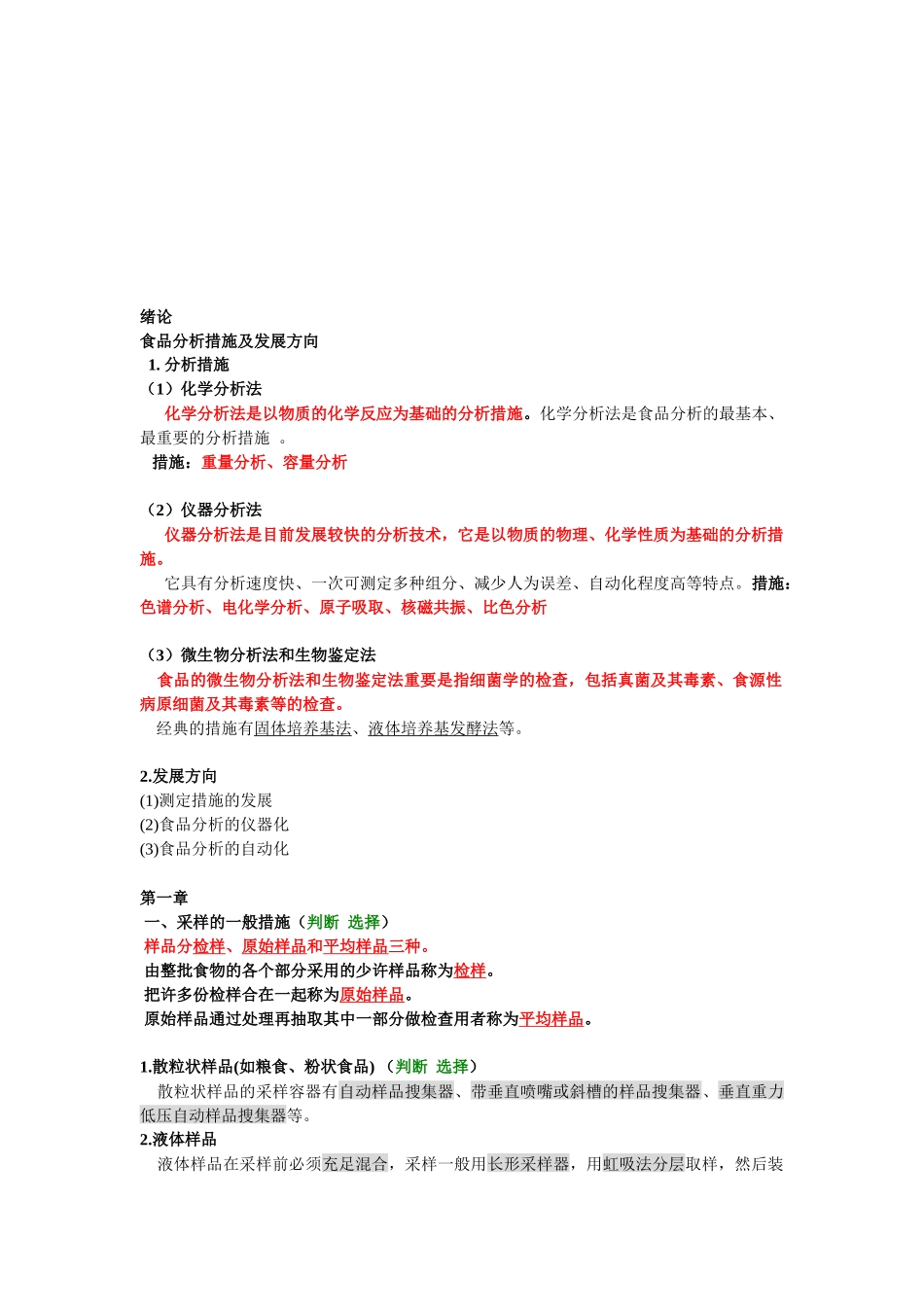 绪论
食品分析措施及发展方向
1. 分析措施
（1）化学分析法
化学分析法是以物质的化学反应为基础的分析措施。化学分析法是食品分析的最基本、最重要的分析措施 。
措施：重量分析、容量分析

（2）仪器分析法
仪器分析法是目前发展较快的分析技术，它是以物质的物理、化学性质为基础的分析措施。
它具有分析速度快、一次可测定多种组分、减少人为误差、自动化程度高等特点。措施：色谱分析、电化学分析、原子吸取、核磁共振、比色分析

（3）微生物分析法和生物鉴定法
食品的微生物分析法和生物鉴定法重要是指细菌学的检查，包括真菌及其毒素、食源性病原细菌及其毒素等的检查。
经典的措施有固体培养基法、液体培养基发酵法等。

2.发展方向
(1)测定措施的发展
(2)食品分析的仪器化
(3)食品分析的自动化

第一章
一、采样的一般措施（判断 选择）
样品分检样、原始样品和平均样品三种。
由整批食物的各个部分采用的少许样品称为检样。
把许多份检样合在一起称为原始样品。
原始样品通过处理再抽取其中一部分做检查用者称为平均样品。

1.散粒状样品(如粮食、粉状食品) （判断 选择）
散粒状样品的采样容器有自动样品搜集器、带垂直喷嘴或斜槽的样品搜集器、垂直重力低压自动样品搜集器等。
2.液体样品
液体样品在采样前必须充足混合，采样一般用长形采样器，用虹吸法分层取样，然后装